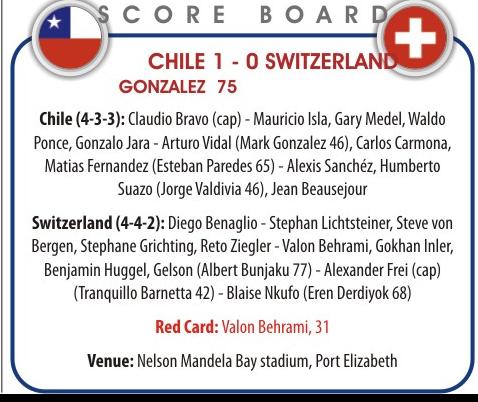 SCORE BOARD

CHILE 1 - 0 SWITZERLAND
GONZALEZ 75

Chile (4-3-3): Claudio Bravo (cap) - Mauricio Isla, Gary Medel, Waldo Ponce, Gonzalo Jara - Arturo Vidal (Mark Gonzalez 46), Carlos Carmona, Matias Fernandez (Esteban Paredes 65) - Alexis Sanchéz, Humberto Suazo (Jorge Valdivia 46), Jean Beausejour

Switzerland (4-4-2): Diego Benaglio - Stephan Lichtsteiner, Steve von Bergen, Stephane Grichting, Reto Ziegler - Valon Behrami, Gokhan Inler, Benjamin Huggel, Gelson (Albert Bunjaku 77) - Alexander Frei (cap) (Tranquillo Barnetta 42) - Blaise Nkufo (Eren Derdiyok 68)

Red Card: Valon Behrami, 31

Venue: Nelson Mandela Bay stadium, Port Elizabeth